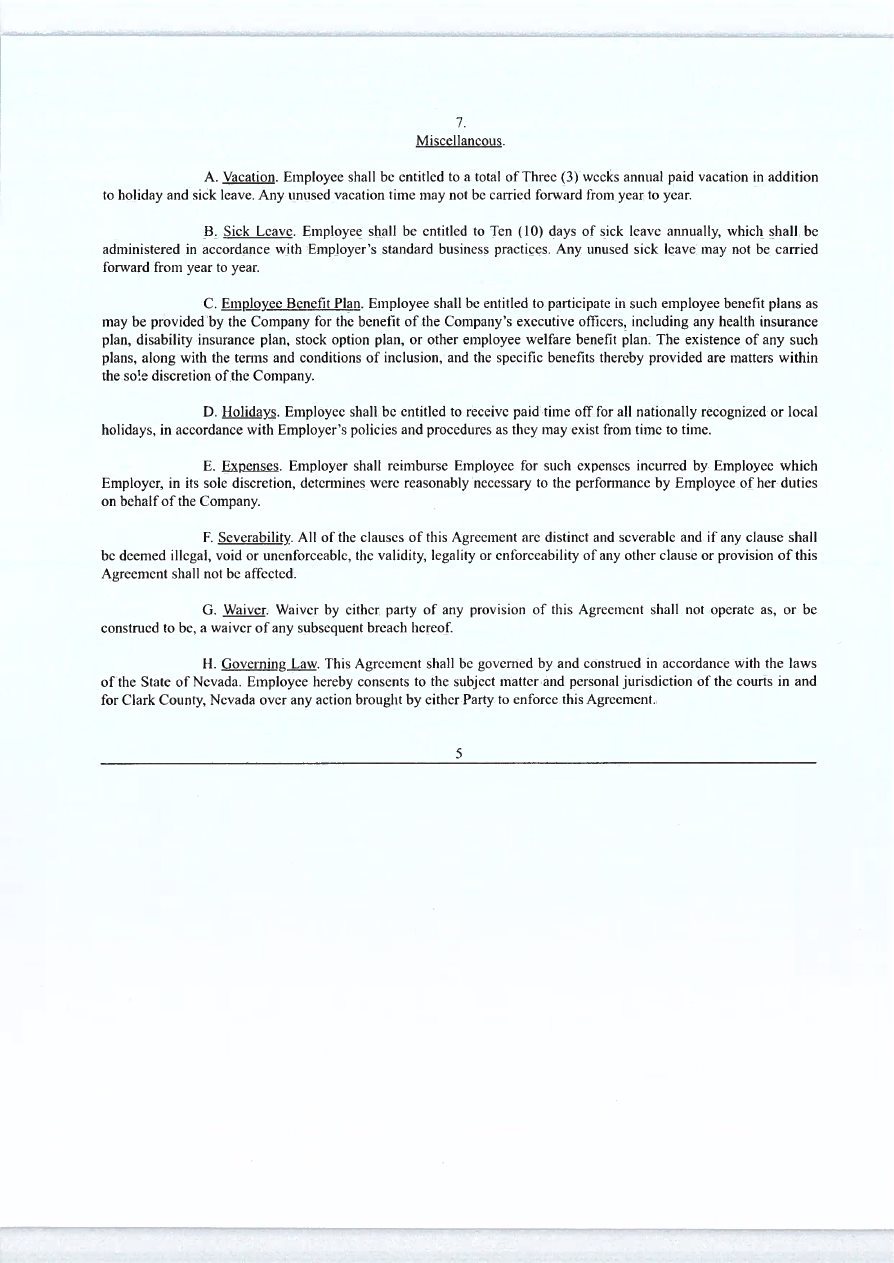 7.
Miscellaneous.

A. Vacation. Employee shall be entitled to a total of Three (3) weeks annual paid vacation in addition to holiday and sick leave. Any unused vacation time may not be carried forward from year to year.

B. Sick Leave. Employee shall be entitled to Ten (10) days of sick leave annually, which shall be administered in accordance with Employer's standard business practices. Any unused sick leave may not be carried forward from year to year.

C. Employee Benefit Plan. Employee shall be entitled to participate in such employee benefit plans as may be provided by the Company for the benefit of the Company's executive officers, including any health insurance plan, disability insurance plan, stock option plan, or other employee welfare benefit plan. The existence of any such plans, along with the terms and conditions of inclusion, and the specific benefits thereby provided are matters within the sole discretion of the Company.

D. Holidays. Employee shall be entitled to receive paid time off for all nationally recognized or local holidays, in accordance with Employer's policies and procedures as they may exist from time to time.

E. Expenses. Employer shall reimburse Employee for such expenses incurred by Employee which Employer, in its sole discretion, determines were reasonably necessary to the performance by Employee of her duties on behalf of the Company.

F. Severability. All of the clauses of this Agreement are distinct and severable and if any clause shall be deemed illegal, void or unenforceable, the validity, legality or enforceability of any other clause or provision of this Agreement shall not be affected.

G. Waiver. Waiver by either party of any provision of this Agreement shall not operate as, or be construed to be, a waiver of any subsequent breach hereof.

H. Governing Law. This Agreement shall be governed by and construed in accordance with the laws of the State of Nevada. Employee hereby consents to the subject matter and personal jurisdiction of the courts in and for Clark County, Nevada over any action brought by either Party to enforce this Agreement.

5